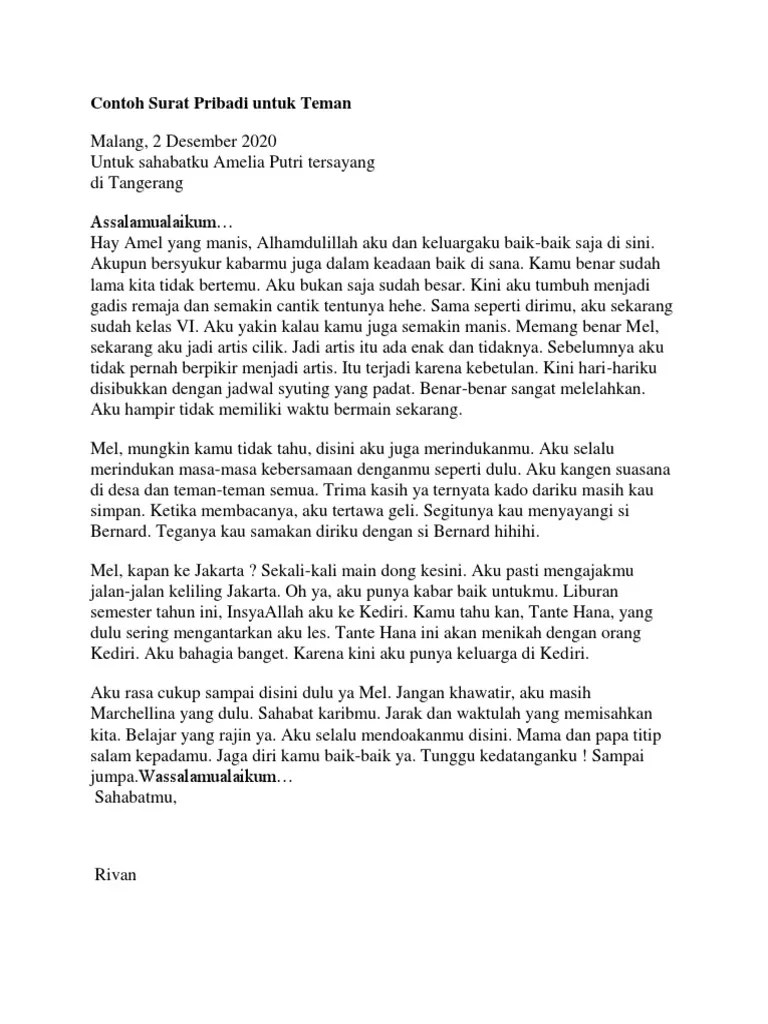 Contoh Surat Pribadi untuk Teman

Malang, 2 Desember 2020
Untuk sahabatku Amelia Putri tersayang
di Tangerang

Assalamualaikum…
Hay Amel yang manis, Alhamdulillah aku dan keluargaku baik-baik saja di sini. Akupun bersyukur kabarmu juga dalam keadaan baik di sana. Kamu benar sudah lama kita tidak bertemu. Aku bukan saja sudah besar. Kini aku tumbuh menjadi gadis remaja dan semakin cantik tentunya hehe. Sama seperti dirimu, aku sekarang sudah kelas VI. Aku yakin kalau kamu juga semakin manis. Memang benar Mel, sekarang aku jadi artis cilik. Jadi artis itu ada enak dan tidaknya. Sebelumnya aku tidak pernah berpikir menjadi artis. Itu terjadi karena kebetulan. Kini hari-hariku disibukkan dengan jadwal syuting yang padat. Benar-benar sangat melelahkan. Aku hampir tidak memiliki waktu bermain sekarang.

Mel, mungkin kamu tidak tahu, disini aku juga merindukanmu. Aku selalu merindukan masa-masa kebersamaan denganmu seperti dulu. Aku kangen suasana di desa dan teman-teman semua. Trima kasih ya ternyata kado dariku masih kau simpan. Ketika membacanya, aku tertawa geli. Segitunya kau menyayangi si Bernard. Teganya kau samakan diriku dengan si Bernard hihihi.

Mel, kapan ke Jakarta ? Sekali-kali main dong kesini. Aku pasti mengajakmu jalan-jalan keliling Jakarta. Oh ya, aku punya kabar baik untukmu. Liburan semester tahun ini, InsyaAllah aku ke Kediri. Kamu tahu kan, Tante Hana, yang dulu sering mengantarkan aku les. Tante Hana ini akan menikah dengan orang Kediri. Aku bahagia banget. Karena kini aku punya keluarga di Kediri.

Aku rasa cukup sampai disini dulu ya Mel. Jangan khawatir, aku masih Marchellina yang dulu. Sahabat karibmu. Jarak dan waktulah yang memisahkan kita. Belajar yang rajin ya. Aku selalu mendoakanmu disini. Mama dan papa titip salam kepadamu. Jaga diri kamu baik-baik ya. Tunggu kedatanganku ! Sampai jumpa.Wassalamualaikum…
Sahabatmu,

Rivan